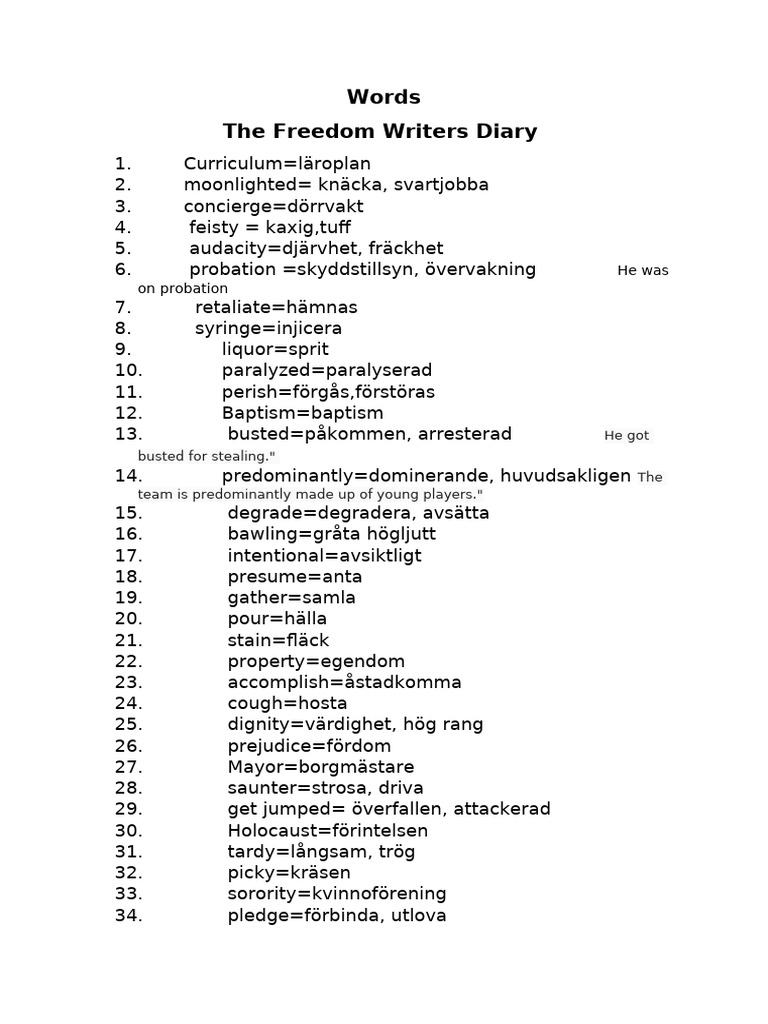 Words

The Freedom Writers Diary

1. Curriculum=läroplan
2. moonlighted= knäcka, svartjobba
3. concierge=dörrvakt
4. feisty = kaxig,tuff
5. audacity=djärvhet, fräckhet
6. probation =skyddstillsyn, övervakning He was on probation
7. retaliate=hämnas
8. syringe=injicera
9. liquor=sprit
10. paralyzed=paralyserad
11. perish=förgås,förstöras
12. Baptism=baptism
13. busted=påkommen, arresterad He got busted for stealing."
14. predominantly=dominerande, huvudsakligen The team is predominantly made up of young players."
15. degrade=degradera, avsätta
16. bawling=gråta högljutt
17. intentional=avsiktligt
18. presume=anta
19. gather=samla
20. pour=hälla
21. stain=fläck
22. property=egendom
23. accomplish=åstadkomma
24. cough=hosta
25. dignity=värdighet, hög rang
26. prejudice=fördom
27. Mayor=borgmästare
28. saunter=strosa, driva
29. get jumped= överfallen, attackerad
30. Holocaust=förintelsen
31. tardy=långsam, trög
32. picky=kräsen
33. sorority=kvinnoförening
34. pledge=förbinda, utlova